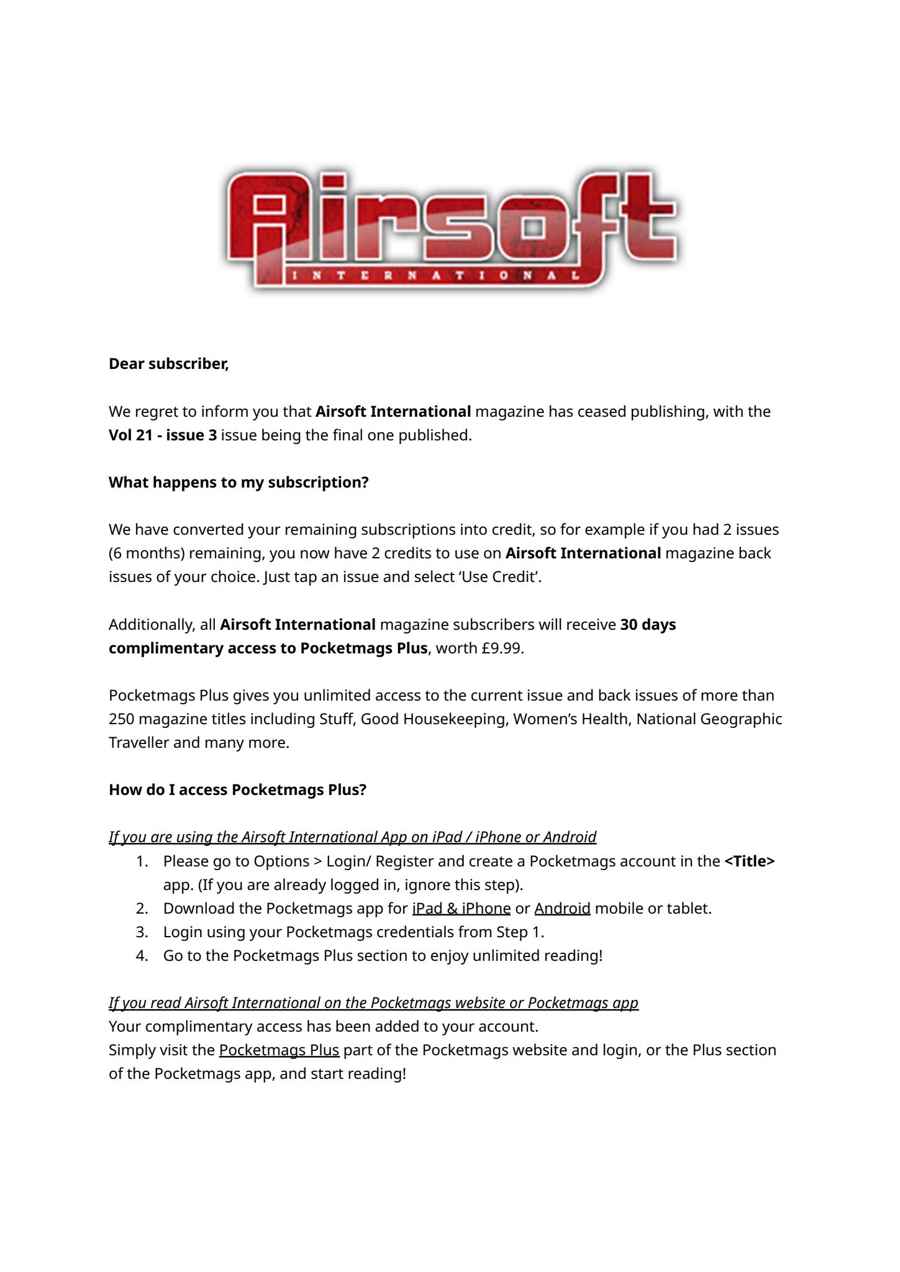 Airsoft
INTERNATIONAL

Dear subscriber,

We regret to inform you that Airsoft International magazine has ceased publishing, with the Vol 21 - issue 3 issue being the final one published.

What happens to my subscription?

We have converted your remaining subscriptions into credit, so for example if you had 2 issues (6 months) remaining, you now have 2 credits to use on Airsoft International magazine back issues of your choice. Just tap an issue and select 'Use Credit'.

Additionally, all Airsoft International magazine subscribers will receive 30 days complimentary access to Pocketmags Plus, worth £9.99.

Pocketmags Plus gives you unlimited access to the current issue and back issues of more than 250 magazine titles including Stuff, Good Housekeeping, Women's Health, National Geographic Traveller and many more.

How do I access Pocketmags Plus?

If you are using the Airsoft International App on iPad / iPhone or Android
1. Please go to Options > Login/ Register and create a Pocketmags account in the <Title> app. (If you are already logged in, ignore this step).
2. Download the Pocketmags app for iPad & iPhone or Android mobile or tablet.
3. Login using your Pocketmags credentials from Step 1.
4. Go to the Pocketmags Plus section to enjoy unlimited reading!

If you read Airsoft International on the Pocketmags website or Pocketmags app
Your complimentary access has been added to your account.
Simply visit the Pocketmags Plus part of the Pocketmags website and login, or the Plus section of the Pocketmags app, and start reading!